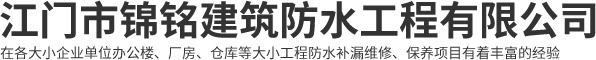 江门市锦铭建筑防水工程有限公司

在各大小企业单位办公楼、厂房、仓库等大小工程防水补漏维修、保养项目有着丰富的经验